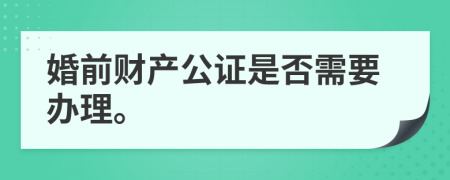 婚前财产公证是否需要办理。